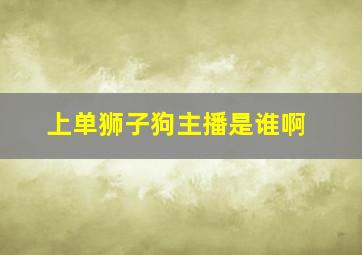 上单狮子狗主播是谁啊